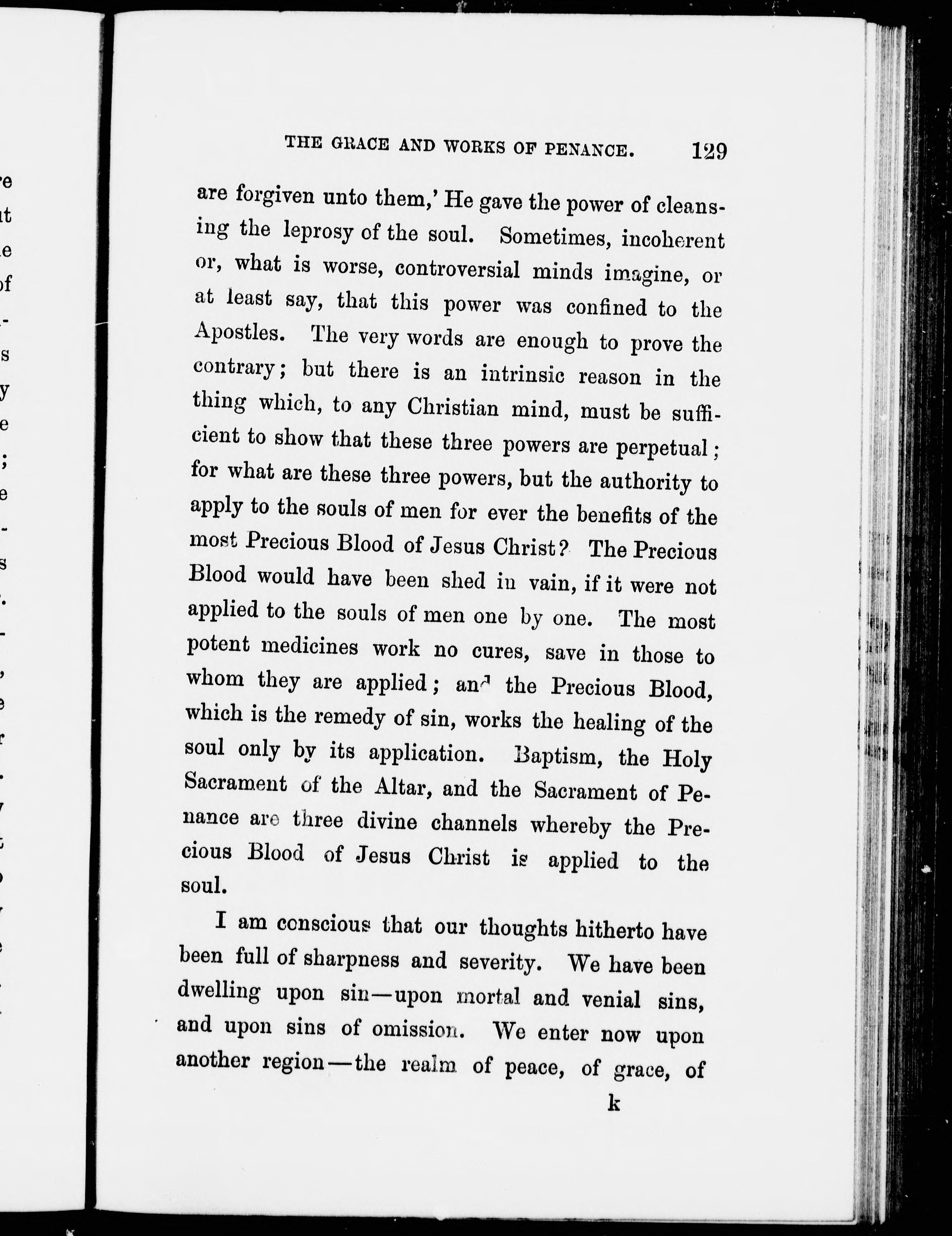 THE GRACE AND WORKS OF PENANCE. 129

are forgiven unto them,' He gave the power of cleansing the leprosy of the soul. Sometimes, incoherent or, what is worse, controversial minds imagine, or at least say, that this power was confined to the Apostles. The very words are enough to prove the contrary; but there is an intrinsic reason in the thing which, to any Christian mind, must be sufficient to show that these three powers are perpetual; for what are these three powers, but the authority to apply to the souls of men for ever the benefits of the most Precious Blood of Jesus Christ? The Precious Blood would have been shed in vain, if it were not applied to the souls of men one by one. The most potent medicines work no cures, save in those to whom they are applied; and the Precious Blood, which is the remedy of sin, works the healing of the soul only by its application. Baptism, the Holy Sacrament of the Altar, and the Sacrament of Penance are three divine channels whereby the Precious Blood of Jesus Christ is applied to the soul.

I am conscious that our thoughts hitherto have been full of sharpness and severity. We have been dwelling upon sin—upon mortal and venial sins, and upon sins of omission. We enter now upon another region—the realm of peace, of grace, of

k